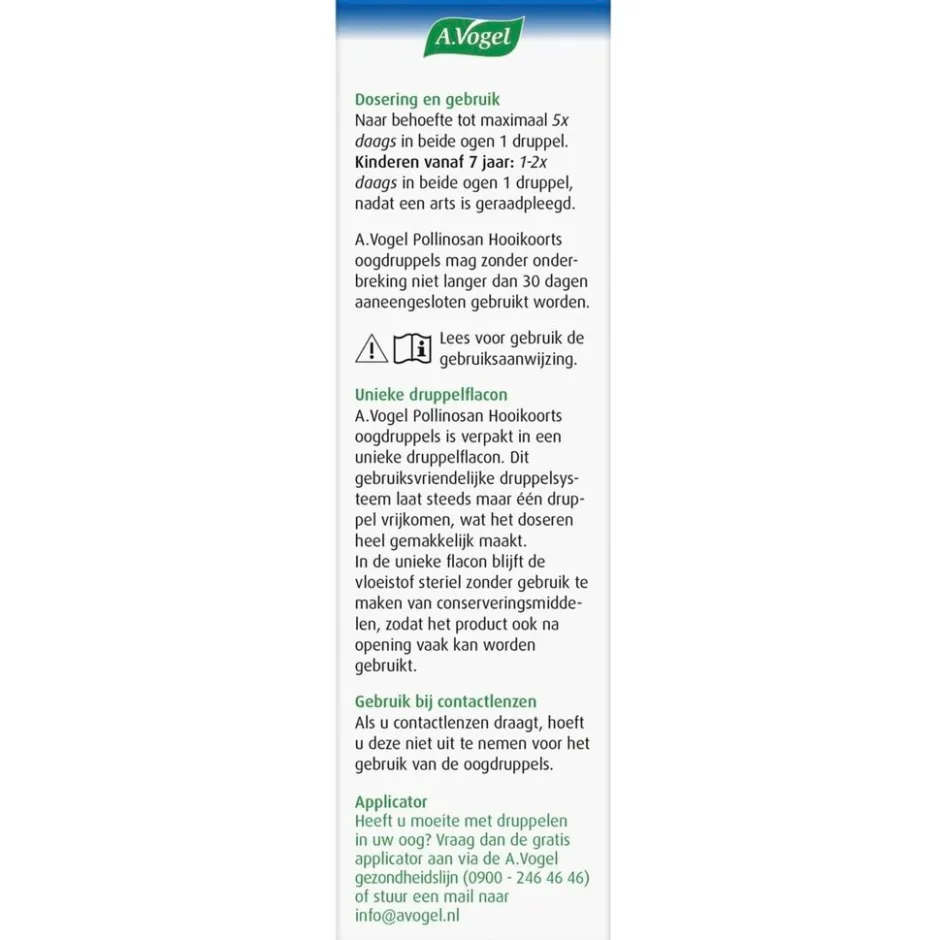 A.Vogel

Dosering en gebruik
Naar behoefte tot maximaal 5x daags in beide ogen 1 druppel.
Kinderen vanaf 7 jaar: 1-2x daags in beide ogen 1 druppel, nadat een arts is geraadpleegd.

A.Vogel Pollinosan Hooikoorts oogdruppels mag zonder onderbreking niet langer dan 30 dagen aaneengesloten gebruikt worden.

Lees voor gebruik de gebruiksaanwijzing.

Unieke druppelflacon
A.Vogel Pollinosan Hooikoorts oogdruppels is verpakt in een unieke druppelflacon. Dit gebruiksvriendelijke druppelsysteem laat steeds maar één druppel vrijkomen, wat het doseren heel gemakkelijk maakt.
In de unieke flacon blijft de vloeistof steriel zonder gebruik te maken van conserveringsmiddelen, zodat het product ook na opening vaak kan worden gebruikt.

Gebruik bij contactlenzen
Als u contactlenzen draagt, hoeft u deze niet uit te nemen voor het gebruik van de oogdruppels.

Applicator
Heeft u moeite met druppelen in uw oog? Vraag dan de gratis applicator aan via de A.Vogel gezondheidslijn (0900 - 246 46 46) of stuur een mail naar info@avogel.nl